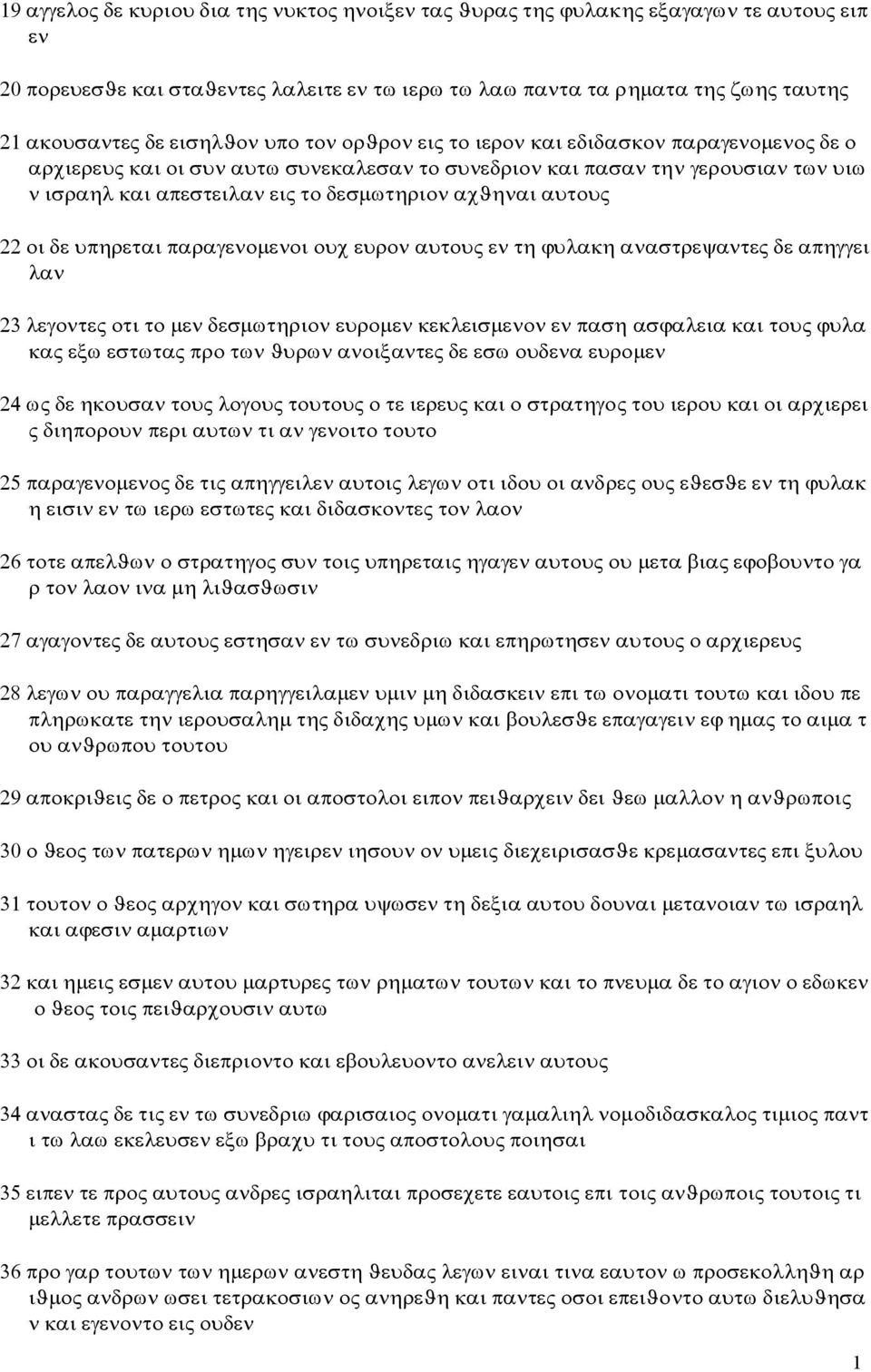 19 αγγελος δε κυριου δια της νυκτος ηνοιξεν τας θυρας της φυλακης εξαγαγων τε αυτους ειπεν

20 πορευεσθε και σταθεντες λαλειτε εν τω ιερω τω λαω παντα τα ρηματα της ζωης ταυτης

21 ακουσαντες δε εισηλθον υπο τον ορθρον εις το ιερον και εδιδασκον παραγενομενος δε ο αρχιερευς και οι συν αυτω συνεκαλεσαν το συνεδριον και πασαν την γερουσιαν των υιων ισραηλ και απεστειλαν εις το δεσμωτηριον αχθηναι αυτους

22 οι δε υπηρεται παραγενομενοι ουχ ευρον αυτους εν τη φυλακη αναστρεψαντες δε απηγγειλαν

23 λεγοντες οτι το μεν δεσμωτηριον ευρομεν κεκλεισμενον εν παση ασφαλεια και τους φυλακας εξω εστωτας προ των θυρων ανοιξαντες δε εσω ουδενα ευρομεν

24 ως δε ηκουσαν τους λογους τουτους ο τε ιερευς και ο στρατηγος του ιερου και οι αρχιερεις διηπορουν περι αυτων τι αν γενοιτο τουτο

25 παραγενομενος δε τις απηγγειλεν αυτοις λεγων οτι ιδου οι ανδρες ους εθεσθε εν τη φυλακη εισιν εν τω ιερω εστωτες και διδασκοντες τον λαον

26 τοτε απελθων ο στρατηγος συν τοις υπηρεταις ηγαγεν αυτους ου μετα βιας εφοβουντο γαρ τον λαον ινα μη λιθασθωσιν

27 αγαγοντες δε αυτους εστησαν εν τω συνεδριω και επηρωτησεν αυτους ο αρχιερευς

28 λεγων ου παραγγελια παρηγγειλαμεν υμιν μη διδασκειν επι τω ονοματι τουτω και ιδου πεπληρωκατε την ιερουσαλημ της διδαχης υμων και βουλεσθε επαγαγειν εφ ημας το αιμα του ανθρωπου τουτου

29 αποκριθεις δε ο πετρος και οι αποστολοι ειπον πειθαρχειν δει θεω μαλλον η ανθρωποις

30 ο θεος των πατερων ημων ηγειρεν ιησουν ον υμεις διεχειρισασθε κρεμασαντες επι ξυλου

31 τουτον ο θεος αρχηγον και σωτηρα υψωσεν τη δεξια αυτου δουναι μετανοιαν τω ισραηλ και αφεσιν αμαρτιων

32 και ημεις εσμεν αυτου μαρτυρες των ρηματων τουτων και το πνευμα δε το αγιον ο εδωκεν ο θεος τοις πειθαρχουσιν αυτω

33 οι δε ακουσαντες διεπριοντο και εβουλευοντο ανελειν αυτους

34 αναστας δε τις εν τω συνεδριω φαρισαιος ονοματι γαμαλιηλ νομοδιδασκαλος τιμιος παντι τω λαω εκελευσεν εξω βραχυ τι τους αποστολους ποιησαι

35 ειπεν τε προς αυτους ανδρες ισραηλιται προσεχετε εαυτοις επι τοις ανθρωποις τουτοις τι μελλετε πρασσειν

36 προ γαρ τουτων των ημερων ανεστη θευδας λεγων ειναι τινα εαυτον ω προσεκολληθη αριθμος ανδρων ωσει τετρακοσιων ος ανηρεθη και παντες οσοι επειθοντο αυτω διελυθησαν και εγενοντο εις ουδεν

1